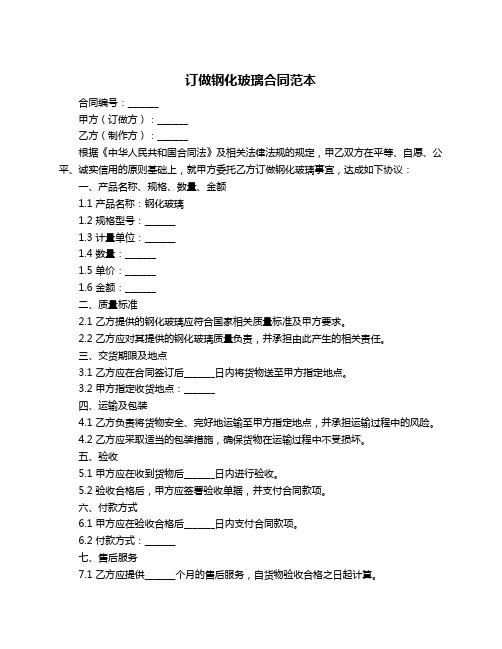 订做钢化玻璃合同范本

合同编号：______

甲方（订做方）：______

乙方（制作方）：______

根据《中华人民共和国合同法》及相关法律法规的规定，甲乙双方在平等、自愿、公平、诚实信用的原则基础上，就甲方委托乙方订做钢化玻璃事宜，达成如下协议：

一、产品名称、规格、数量、金额

1.1 产品名称：钢化玻璃

1.2 规格型号：______

1.3 计量单位：______

1.4 数量：______

1.5 单价：______

1.6 金额：______

二、质量标准

2.1 乙方提供的钢化玻璃应符合国家相关质量标准及甲方要求。

2.2 乙方应对其提供的钢化玻璃质量负责，并承担由此产生的相关责任。

三、交货期限及地点

3.1 乙方应在合同签订后______日内将货物送至甲方指定地点。

3.2 甲方指定收货地点：______

四、运输及包装

4.1 乙方负责将货物安全、完好地运输至甲方指定地点，并承担运输过程中的风险。

4.2 乙方应采取适当的包装措施，确保货物在运输过程中不受损坏。

五、验收

5.1 甲方应在收到货物后______日内进行验收。

5.2 验收合格后，甲方应签署验收单据，并支付合同款项。

六、付款方式

6.1 甲方应在验收合格后______日内支付合同款项。

6.2 付款方式：______

七、售后服务

7.1 乙方应提供______个月的售后服务，自货物验收合格之日起计算。